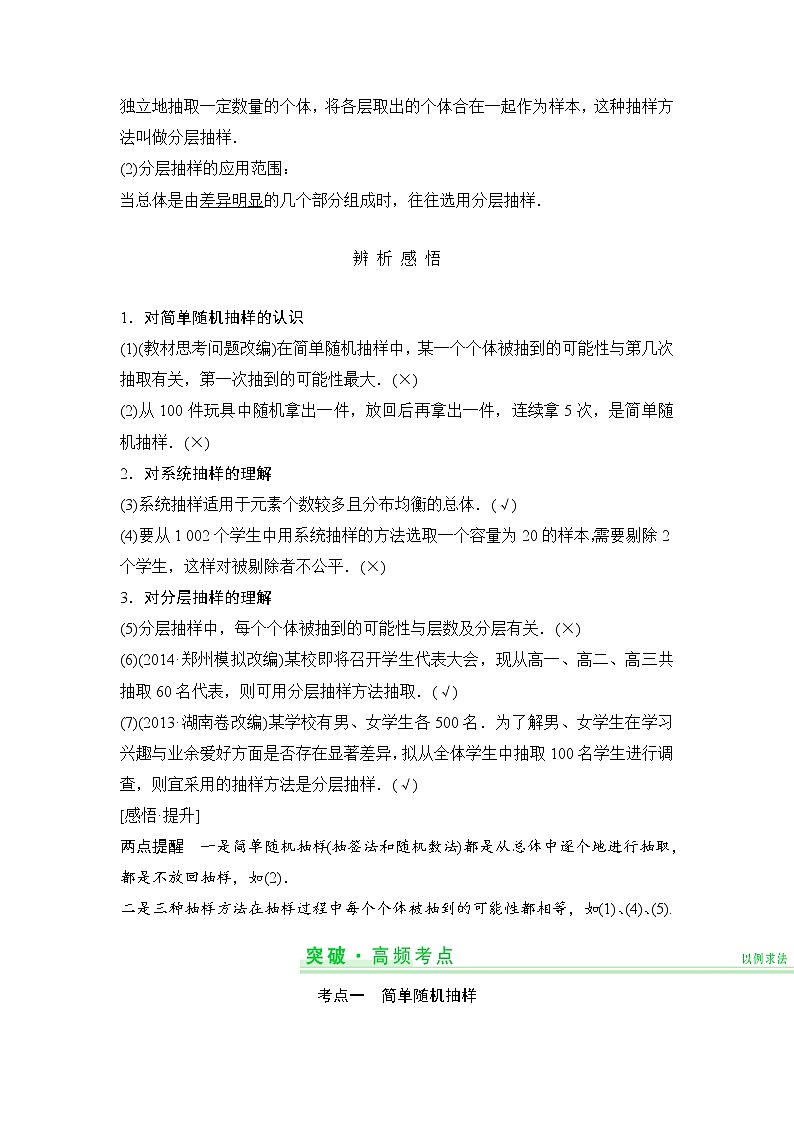 独立地抽取一定数量的个体，将各层取出的个体合在一起作为样本，这种抽样方法叫做分层抽样.

(2)分层抽样的应用范围：

当总体是由差异明显的几个部分组成时，往往选用分层抽样.

辨 析 感 悟

1．对简单随机抽样的认识

(1)(教材思考问题改编)在简单随机抽样中，某一个个体被抽到的可能性与第几次抽取有关，第一次抽到的可能性最大.(×)

(2)从 100 件玩具中随机拿出一件，放回后再拿出一件，连续拿 5 次，是简单随机抽样.(×)

2．对系统抽样的理解

(3)系统抽样适用于元素个数较多且分布均衡的总体.(√)

(4)要从 1 002 个学生中用系统抽样的方法选取一个容量为 20 的样本,需要剔除 2 个学生，这样对被剔除者不公平.(×)

3．对分层抽样的理解

(5)分层抽样中，每个个体被抽到的可能性与层数及分层有关.(×)

(6)(2014·郑州模拟改编)某校即将召开学生代表大会，现从高一、高二、高三共抽取 60 名代表，则可用分层抽样方法抽取.(√)

(7)(2013·湖南卷改编)某学校有男、女学生各 500 名．为了解男、女学生在学习兴趣与业余爱好方面是否存在显著差异，拟从全体学生中抽取 100 名学生进行调查，则宜采用的抽样方法是分层抽样.(√)

[感悟·提升]

两点提醒　一是简单随机抽样(抽签法和随机数法)都是从总体中逐个地进行抽取，都是不放回抽样，如(2).

二是三种抽样方法在抽样过程中每个个体被抽到的可能性都相等，如(1)、(4)、(5).

突破·高频考点　以例求法

考点一　简单随机抽样